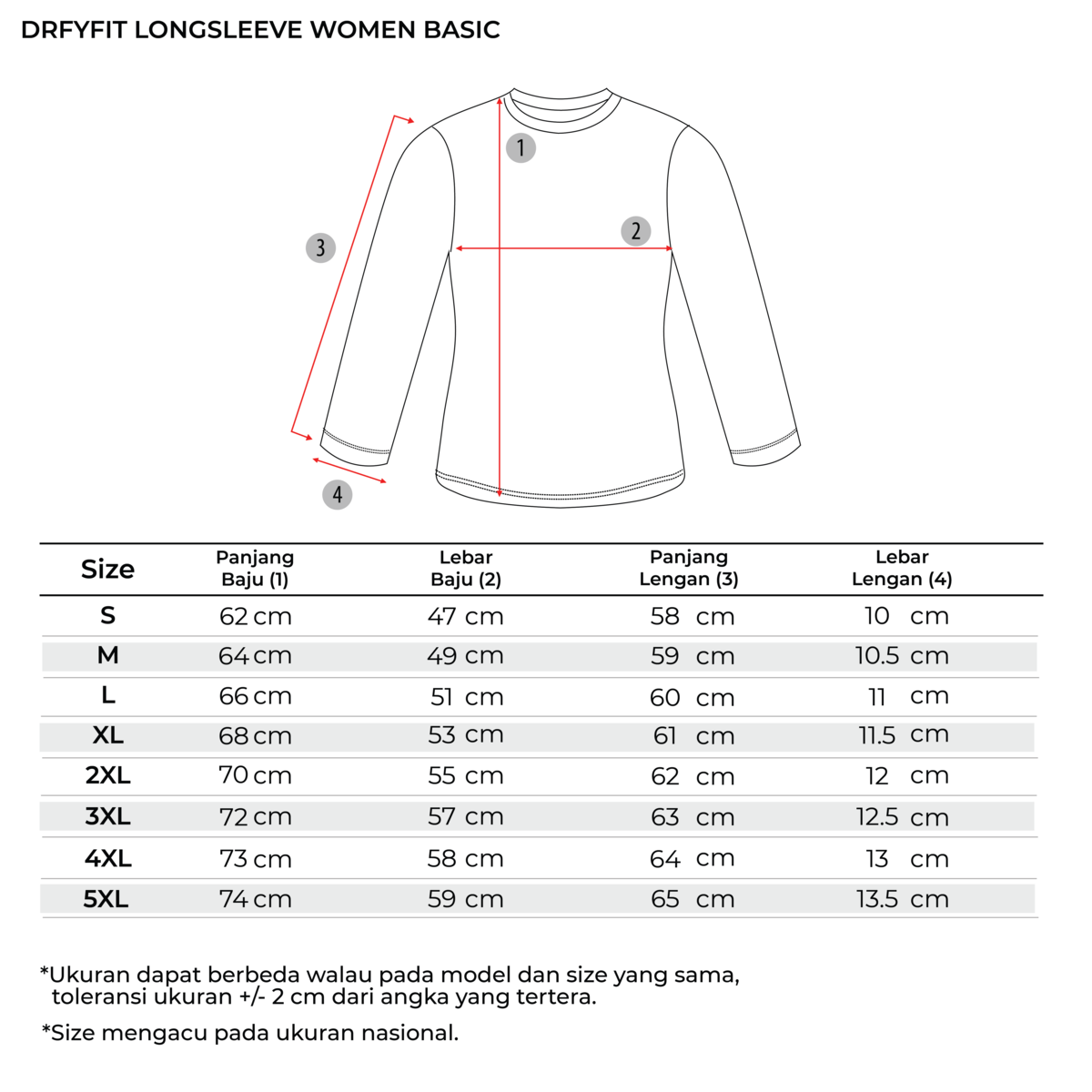 DRFYFIT LONGSLEEVE WOMEN BASIC

1

2

3

4

| Size | Panjang Baju (1) | Lebar Baju (2) | Panjang Lengan (3) | Lebar Lengan (4) |
|---|---|---|---|---|
| S | 62 cm | 47 cm | 58 cm | 10 cm |
| M | 64 cm | 49 cm | 59 cm | 10.5 cm |
| L | 66 cm | 51 cm | 60 cm | 11 cm |
| XL | 68 cm | 53 cm | 61 cm | 11.5 cm |
| 2XL | 70 cm | 55 cm | 62 cm | 12 cm |
| 3XL | 72 cm | 57 cm | 63 cm | 12.5 cm |
| 4XL | 73 cm | 58 cm | 64 cm | 13 cm |
| 5XL | 74 cm | 59 cm | 65 cm | 13.5 cm |

*Ukuran dapat berbeda walau pada model dan size yang sama, toleransi ukuran +/- 2 cm dari angka yang tertera.

*Size mengacu pada ukuran nasional.